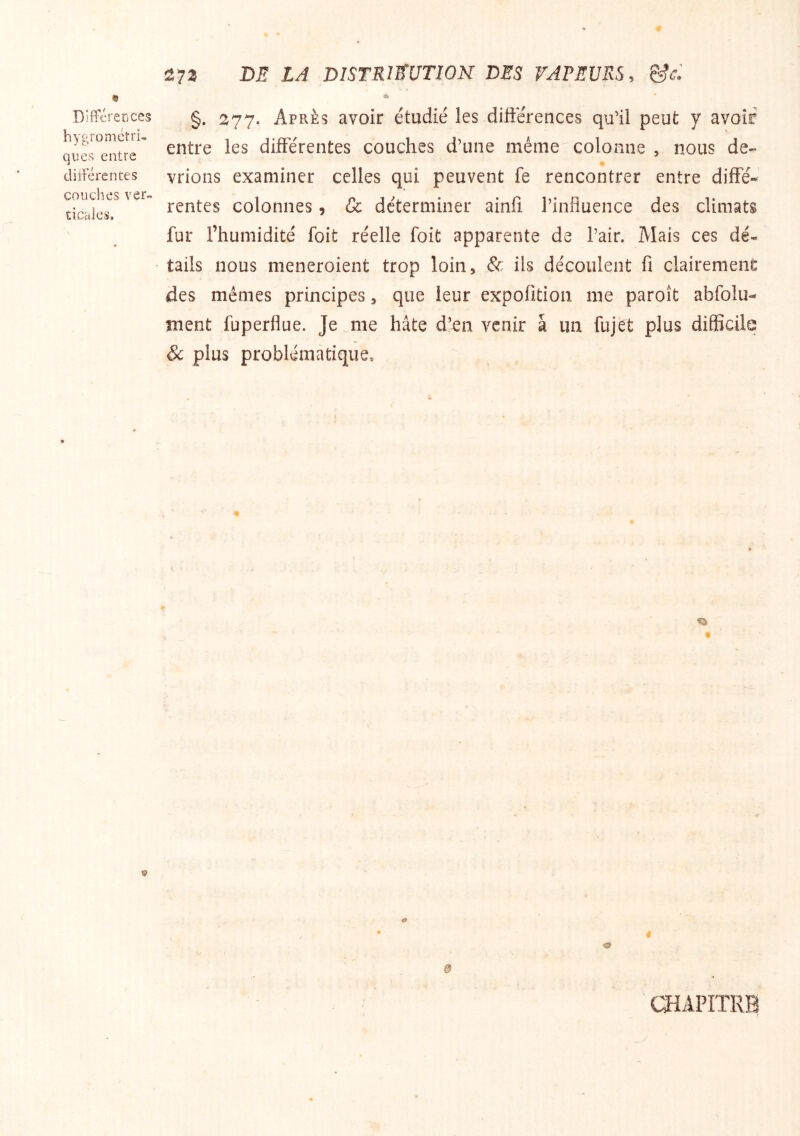 272 DE LA DISTRIBUTION DES VAPEURS, &c.

Différences hygrométriques entre différentes couches verticales.

§. 277. Après avoir étudié les différences qu'il peut y avoir entre les différentes couches d'une même colonne, nous devrions examiner celles qui peuvent fe rencontrer entre différentes colonnes, & déterminer ainfi l'influence des climats fur l'humidité foit réelle foit apparente de l'air. Mais ces détails nous meneroient trop loin, & ils découlent fi clairement des mêmes principes, que leur expofition me paroît abfolument fuperflue. Je me hâte d'en venir à un fujet plus difficile & plus problématique.

CHAPITRE